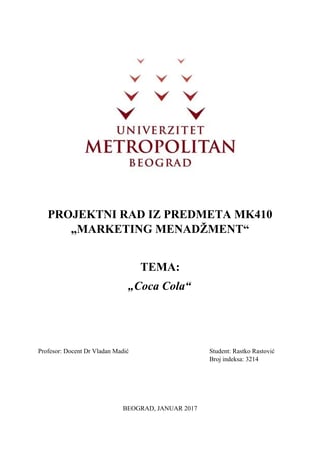 UNIVERZITET
METROPOLITAN
BEOGRAD

PROJEKTNI RAD IZ PREDMETA MK410
„MARKETING MENADŽMENT“

TEMA:
„Coca Cola“

Profesor: Docent Dr Vladan Madić

Student: Rastko Rastović
Broj indeksa: 3214

BEOGRAD, JANUAR 2017